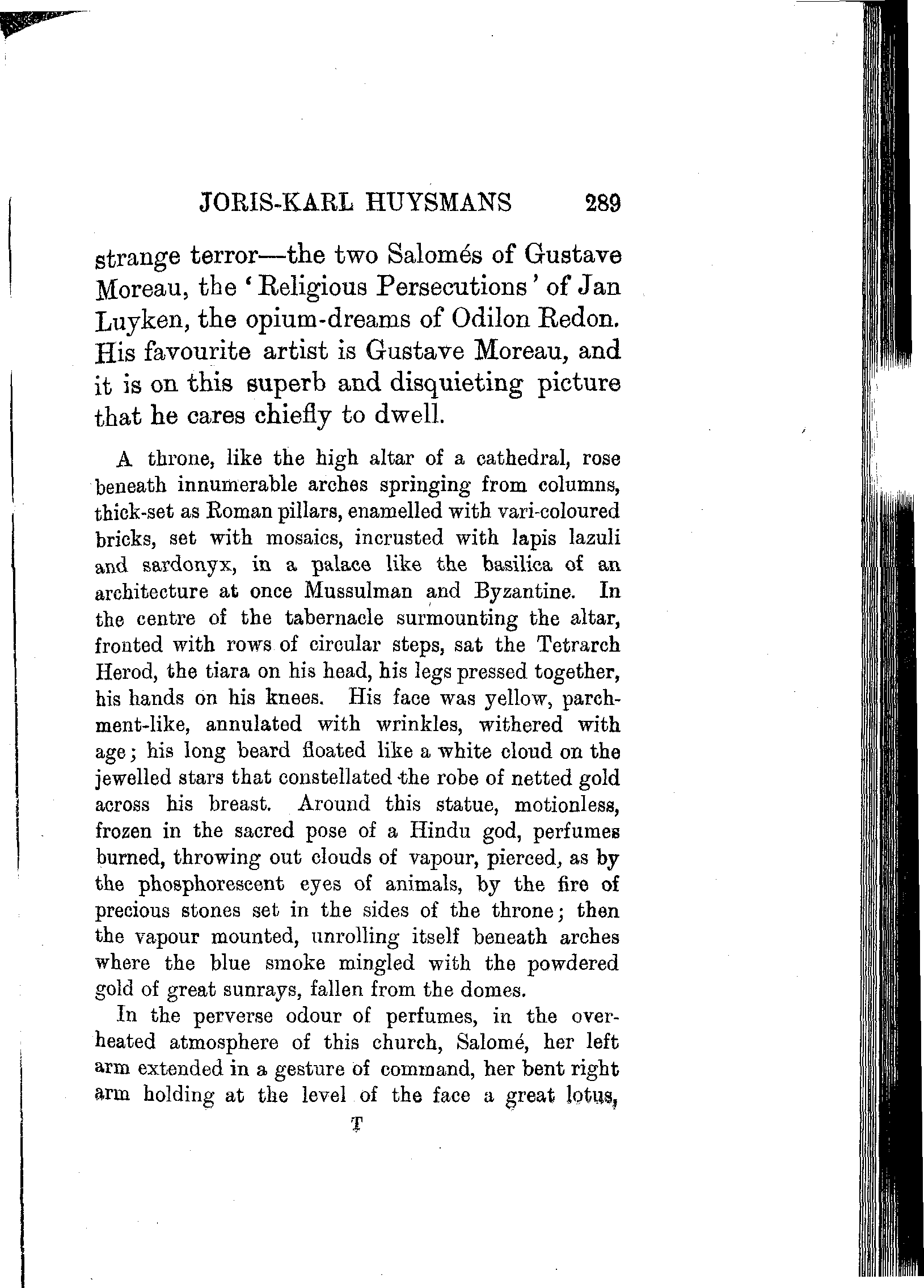 JORIS-KARL HUYSMANS 289

strange terror—the two Salomés of Gustave Moreau, the 'Religious Persecutions' of Jan Luyken, the opium-dreams of Odilon Redon. His favourite artist is Gustave Moreau, and it is on this superb and disquieting picture that he cares chiefly to dwell.

A throne, like the high altar of a cathedral, rose beneath innumerable arches springing from columns, thick-set as Roman pillars, enamelled with vari-coloured bricks, set with mosaics, incrusted with lapis lazuli and sardonyx, in a palace like the basilica of an architecture at once Mussulman and Byzantine. In the centre of the tabernacle surmounting the altar, fronted with rows of circular steps, sat the Tetrarch Herod, the tiara on his head, his legs pressed together, his hands on his knees. His face was yellow, parchment-like, annulated with wrinkles, withered with age; his long beard floated like a white cloud on the jewelled stars that constellated the robe of netted gold across his breast. Around this statue, motionless, frozen in the sacred pose of a Hindu god, perfumes burned, throwing out clouds of vapour, pierced, as by the phosphorescent eyes of animals, by the fire of precious stones set in the sides of the throne; then the vapour mounted, unrolling itself beneath arches where the blue smoke mingled with the powdered gold of great sunrays, fallen from the domes.

In the perverse odour of perfumes, in the overheated atmosphere of this church, Salomé, her left arm extended in a gesture of command, her bent right arm holding at the level of the face a great lotus,

T